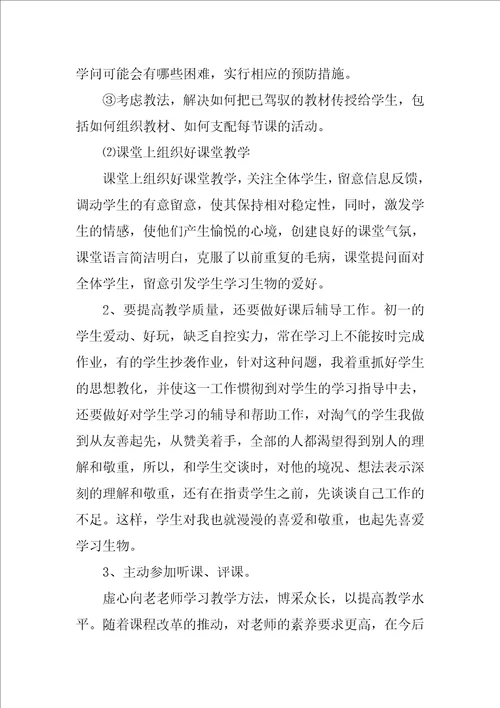 学问可能会有哪些困难，实行相应的预防措施。

③考虑教法，解决如何把已驾驭的教材传授给学生，包括如何组织教材、如何支配每节课的活动。

⑵课堂上组织好课堂教学

课堂上组织好课堂教学，关注全体学生，留意信息反馈，调动学生的有意留意，使其保持相对稳定性，同时，激发学生的情感，使他们产生愉悦的心境，创建良好的课堂气氛，课堂语言简洁明白，克服了以前重复的毛病，课堂提问面对全体学生，留意引发学生学习生物的爱好。

2、要提高教学质量，还要做好课后辅导工作。初一的学生爱动、好玩，缺乏自控实力，常在学习上不能按时完成作业，有的学生抄袭作业，针对这种问题，我着重抓好学生的思想教化，并使这一工作惯彻到对学生的学习指导中去，还要做好对学生学习的辅导和帮助工作，对淘气的学生我做到从友善起先，从赞美着手，全部的人都渴望得到别人的理解和敬重，所以，和学生交谈时，对他的境况、想法表示深刻的理解和敬重，还有在指责学生之前，先谈谈自己工作的不足。这样，学生对我也就漫漫的喜爱和敬重，也起先喜爱学习生物。

3、主动参加听课、评课。

虚心向老老师学习教学方法，博采众长，以提高教学水平。随着课程改革的推动，对老师的素养要求更高，在今后